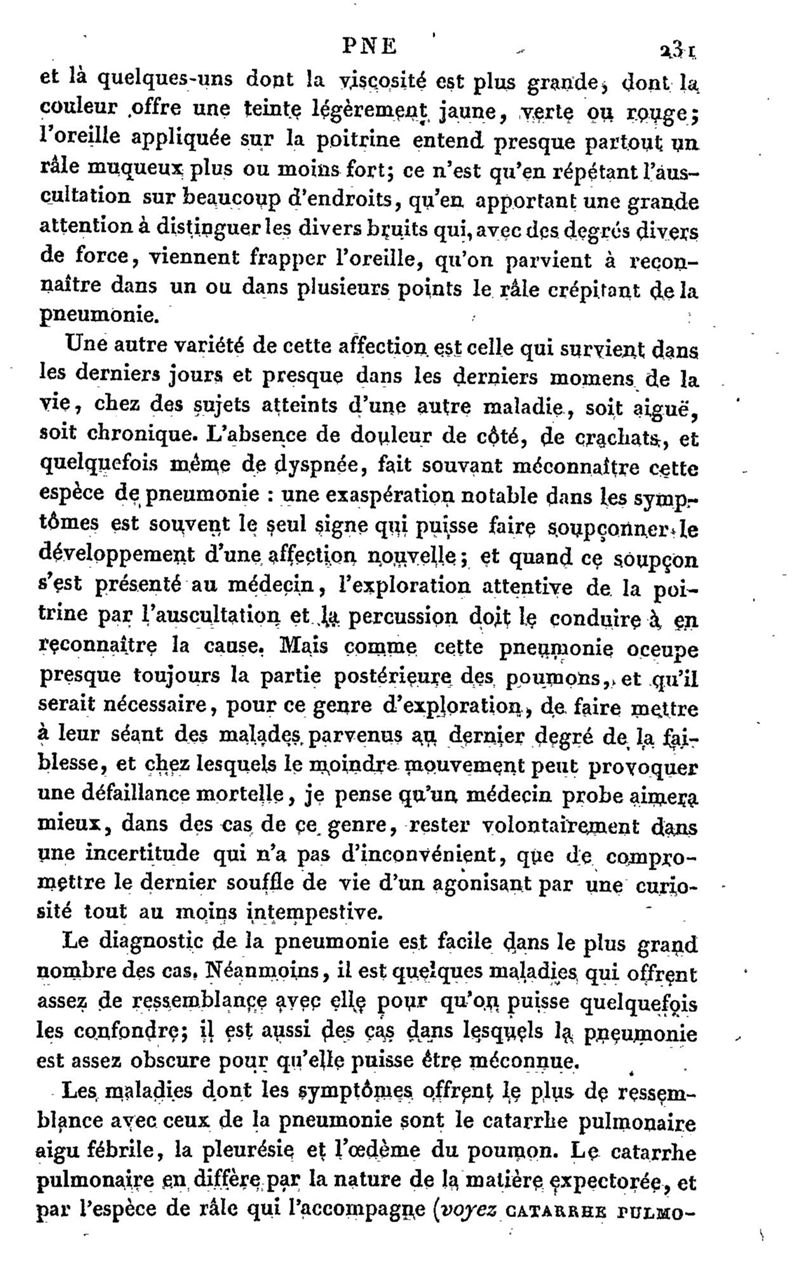 PNE 231

et là quelques-uns dont la viscosité est plus grande, dont la couleur offre une teinte légèrement jaune, verte ou rouge; l'oreille appliquée sur la poitrine entend presque partout un râle muqueux plus ou moins fort; ce n'est qu'en répétant l'auscultation sur beaucoup d'endroits, qu'en apportant une grande attention à distinguer les divers bruits qui, avec des degrés divers de force, viennent frapper l'oreille, qu'on parvient à reconnaître dans un ou dans plusieurs points le râle crépitant de la pneumonie.

Une autre variété de cette affection est celle qui survient dans les derniers jours et presque dans les derniers momens de la vie, chez des sujets atteints d'une autre maladie, soit aiguë, soit chronique. L'absence de douleur de côté, de crachats, et quelquefois même de dyspnée, fait souvant méconnaître cette espèce de pneumonie : une exaspération notable dans les symptômes est souvent le seul signe qui puisse faire soupçonner le développement d'une affection nouvelle; et quand ce soupçon s'est présenté au médecin, l'exploration attentive de la poitrine par l'auscultation et la percussion doit le conduire à en reconnaître la cause. Mais comme cette pneumonie occupe presque toujours la partie postérieure des poumons, et qu'il serait nécessaire, pour ce genre d'exploration, de faire mettre à leur séant des malades parvenus au dernier degré de la faiblesse, et chez lesquels le moindre mouvement peut provoquer une défaillance mortelle, je pense qu'un médecin probe aimera mieux, dans des cas de ce genre, rester volontairement dans une incertitude qui n'a pas d'inconvénient, que de compromettre le dernier souffle de vie d'un agonisant par une curiosité tout au moins intempestive.

Le diagnostic de la pneumonie est facile dans le plus grand nombre des cas. Néanmoins, il est quelques maladies qui offrent assez de ressemblance avec elle pour qu'on puisse quelquefois les confondre; il est aussi des cas dans lesquels la pneumonie est assez obscure pour qu'elle puisse être méconnue.

Les maladies dont les symptômes offrent le plus de ressemblance avec ceux de la pneumonie sont le catarrhe pulmonaire aigu fébrile, la pleurésie et l'œdème du poumon. Le catarrhe pulmonaire en diffère par la nature de la matière expectorée, et par l'espèce de râle qui l'accompagne (voyez CATARRHE PULMO-